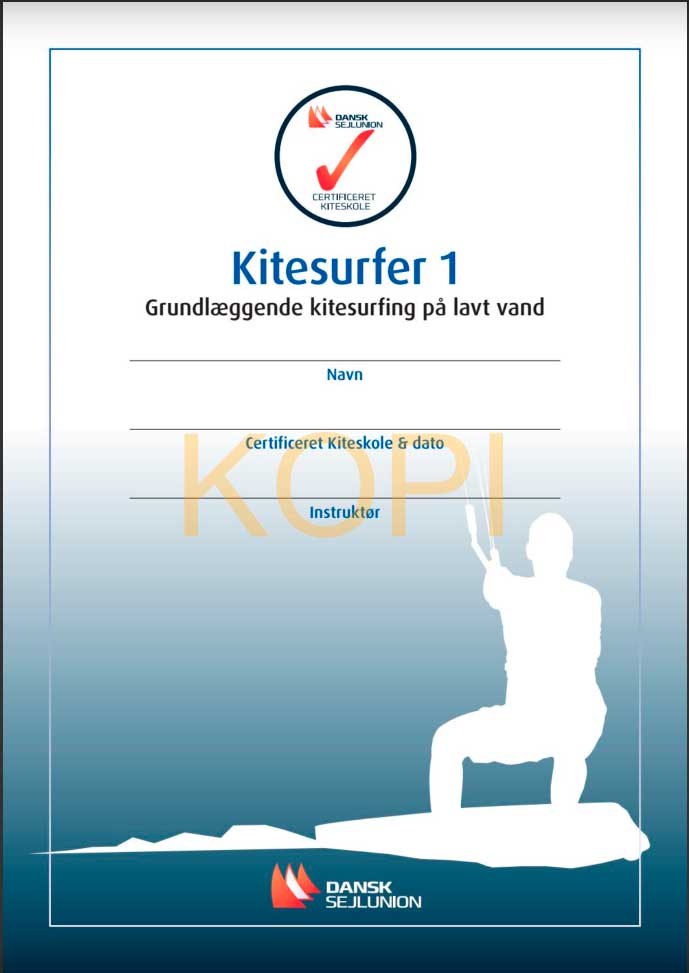 DANSK SEJLUNION

CERTIFICERET KITESKOLE

Kitesurfer 1

Grundlæggende kitesurfing på lavt vand

Navn

Certificeret Kiteskole & dato

KOPI

Instruktør

DANSK SEJLUNION